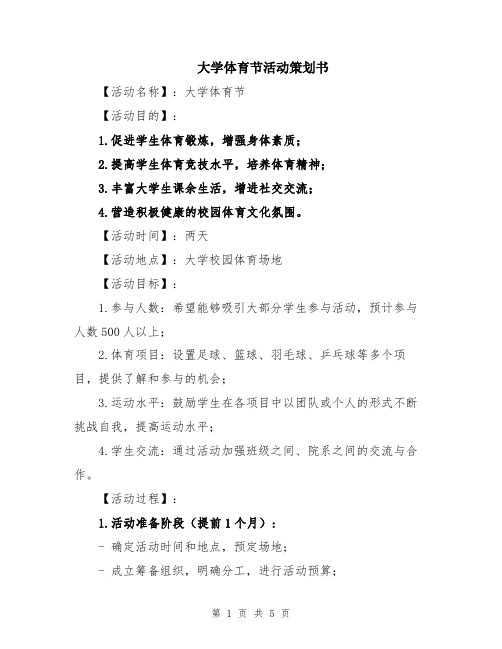 大学体育节活动策划书

【活动名称】：大学体育节

【活动目的】：

1.促进学生体育锻炼，增强身体素质；

2.提高学生体育竞技水平，培养体育精神；

3.丰富大学生课余生活，增进社交交流；

4.营造积极健康的校园体育文化氛围。

【活动时间】：两天

【活动地点】：大学校园体育场地

【活动目标】：

1.参与人数：希望能够吸引大部分学生参与活动，预计参与人数500人以上；

2.体育项目：设置足球、篮球、羽毛球、乒乓球等多个项目，提供了解和参与的机会；

3.运动水平：鼓励学生在各项目中以团队或个人的形式不断挑战自我，提高运动水平；

4.学生交流：通过活动加强班级之间、院系之间的交流与合作。

【活动过程】：

1.活动准备阶段（提前1个月）：

- 确定活动时间和地点，预定场地；

- 成立筹备组织，明确分工，进行活动预算；

第 1 页 共 5 页